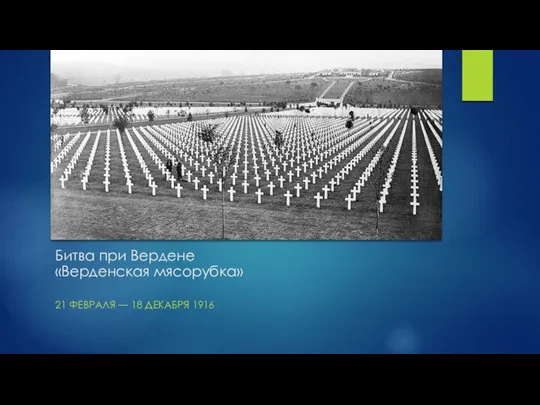 Битва при Вердене
«Верденская мясорубка»

21 ФЕВРАЛЯ — 18 ДЕКАБРЯ 1916